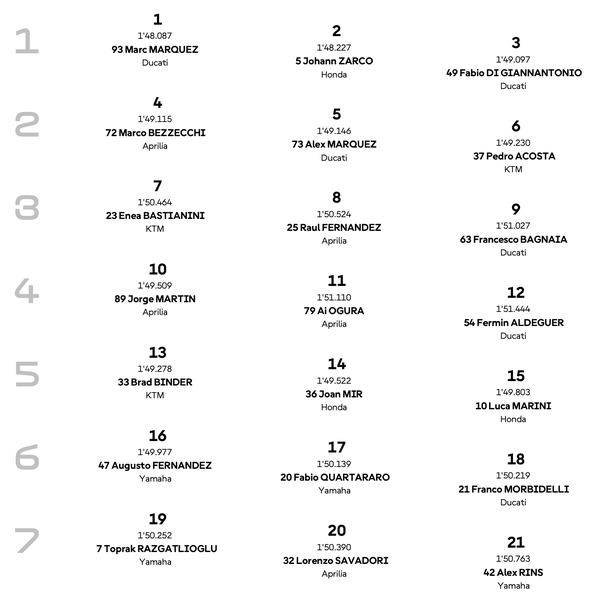 1
1
1'48.087
93 Marc MARQUEZ
Ducati

2
1'48.227
5 Johann ZARCO
Honda

3
1'49.097
49 Fabio DI GIANNANTONIO
Ducati

2
4
1'49.115
72 Marco BEZZECCHI
Aprilia

5
1'49.146
73 Alex MARQUEZ
Ducati

6
1'49.230
37 Pedro ACOSTA
KTM

3
7
1'50.464
23 Enea BASTIANINI
KTM

8
1'50.524
25 Raul FERNANDEZ
Aprilia

9
1'51.027
63 Francesco BAGNAIA
Ducati

4
10
1'49.509
89 Jorge MARTIN
Aprilia

11
1'51.110
79 Ai OGURA
Aprilia

12
1'51.444
54 Fermin ALDEGUER
Ducati

5
13
1'49.278
33 Brad BINDER
KTM

14
1'49.522
36 Joan MIR
Honda

15
1'49.803
10 Luca MARINI
Honda

6
16
1'49.977
47 Augusto FERNANDEZ
Yamaha

17
1'50.139
20 Fabio QUARTARARO
Yamaha

18
1'50.219
21 Franco MORBIDELLI
Ducati

7
19
1'50.252
7 Toprak RAZGATLIOGLU
Yamaha

20
1'50.390
32 Lorenzo SAVADORI
Aprilia

21
1'50.763
42 Alex RINS
Yamaha